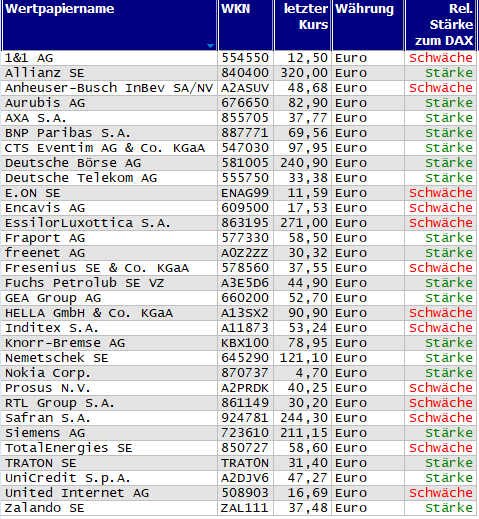 | Wertpapiername | WKN | letzter Kurs | Währung | Rel. Stärke zum DAX |
|---|---|---|---|---|
| 1&1 AG | 554550 | 12,50 | Euro | Schwäche |
| Allianz SE | 840400 | 320,00 | Euro | Stärke |
| Anheuser-Busch InBev SA/NV | A2ASUV | 48,68 | Euro | Schwäche |
| Aurubis AG | 676650 | 82,90 | Euro | Stärke |
| AXA S.A. | 855705 | 37,77 | Euro | Stärke |
| BNP Paribas S.A. | 887771 | 69,56 | Euro | Stärke |
| CTS Eventim AG & Co. KGaA | 547030 | 97,95 | Euro | Stärke |
| Deutsche Börse AG | 581005 | 240,90 | Euro | Stärke |
| Deutsche Telekom AG | 555750 | 33,38 | Euro | Stärke |
| E.ON SE | ENAG99 | 11,59 | Euro | Schwäche |
| Encavis AG | 609500 | 17,53 | Euro | Schwäche |
| EssilorLuxottica S.A. | 863195 | 271,00 | Euro | Schwäche |
| Fraport AG | 577330 | 58,50 | Euro | Stärke |
| freenet AG | A0Z2ZZ | 30,32 | Euro | Stärke |
| Fresenius SE & Co. KGaA | 578560 | 37,55 | Euro | Schwäche |
| Fuchs Petrolub SE VZ | A3E5D6 | 44,90 | Euro | Stärke |
| GEA Group AG | 660200 | 52,70 | Euro | Stärke |
| HELLA GmbH & Co. KGaA | A13SX2 | 90,90 | Euro | Schwäche |
| Inditex S.A. | A11873 | 53,24 | Euro | Schwäche |
| Knorr-Bremse AG | KBX100 | 78,95 | Euro | Stärke |
| Nemetschek SE | 645290 | 121,10 | Euro | Stärke |
| Nokia Corp. | 870737 | 4,70 | Euro | Stärke |
| Prosus N.V. | A2PRDK | 40,25 | Euro | Schwäche |
| RTL Group S.A. | 861149 | 30,20 | Euro | Schwäche |
| Safran S.A. | 924781 | 244,30 | Euro | Schwäche |
| Siemens AG | 723610 | 211,15 | Euro | Stärke |
| TotalEnergies SE | 850727 | 58,60 | Euro | Schwäche |
| TRATON SE | TRAT0N | 31,40 | Euro | Stärke |
| UniCredit S.p.A. | A2DJV6 | 47,27 | Euro | Stärke |
| United Internet AG | 508903 | 16,69 | Euro | Schwäche |
| Zalando SE | ZAL111 | 37,48 | Euro | Stärke |